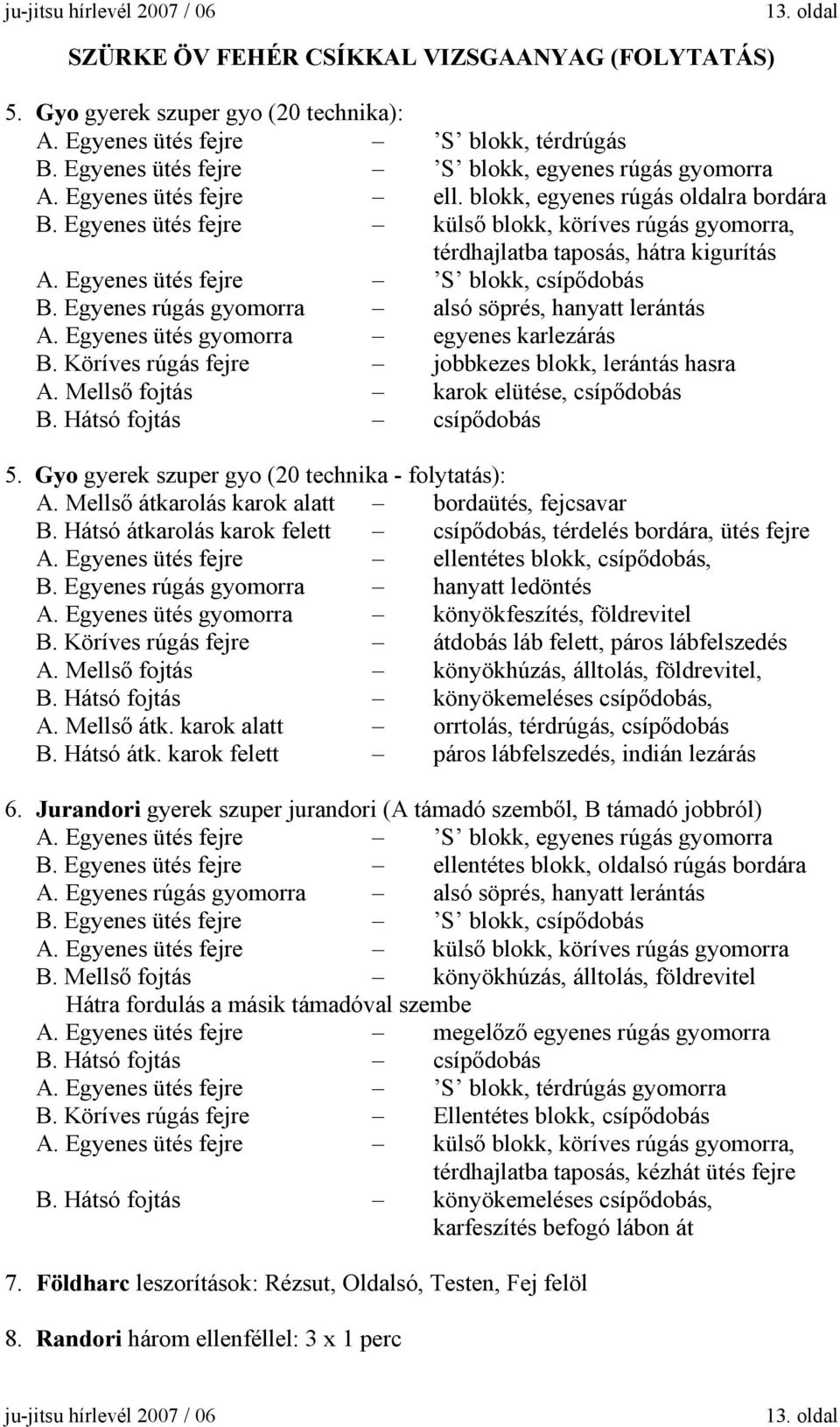 ju-jitsu hírlevél 2007 / 06 13. oldal

SZÜRKE ÖV FEHÉR CSÍKKAL VIZSGAANYAG (FOLYTATÁS)

5. Gyo gyerek szuper gyo (20 technika):
A. Egyenes ütés fejre – ’S’ blokk, térdrúgás
B. Egyenes ütés fejre – ’S’ blokk, egyenes rúgás gyomorra
A. Egyenes ütés fejre – ell. blokk, egyenes rúgás oldalra bordára
B. Egyenes ütés fejre – külső blokk, köríves rúgás gyomorra, térdhajlatba taposás, hátra kigurítás
A. Egyenes ütés fejre – ’S’ blokk, csípődobás
B. Egyenes rúgás gyomorra – alsó söprés, hanyatt lerántás
A. Egyenes ütés gyomorra – egyenes karlezárás
B. Köríves rúgás fejre – jobbkezes blokk, lerántás hasra
A. Mellső fojtás – karok elütése, csípődobás
B. Hátsó fojtás – csípődobás

5. Gyo gyerek szuper gyo (20 technika - folytatás):
A. Mellső átkarolás karok alatt – bordaütés, fejcsavar
B. Hátsó átkarolás karok felett – csípődobás, térdelés bordára, ütés fejre
A. Egyenes ütés fejre – ellentétes blokk, csípődobás,
B. Egyenes rúgás gyomorra – hanyatt ledöntés
A. Egyenes ütés gyomorra – könyökfeszítés, földrevitel
B. Köríves rúgás fejre – átdobás láb felett, páros lábfelszedés
A. Mellső fojtás – könyökhúzás, álltolás, földrevitel,
B. Hátsó fojtás – könyökemeléses csípődobás,
A. Mellső átk. karok alatt – orrtolás, térdrúgás, csípődobás
B. Hátsó átk. karok felett – páros lábfelszedés, indián lezárás

6. Jurandori gyerek szuper jurandori (A támadó szemből, B támadó jobbról)
A. Egyenes ütés fejre – ’S’ blokk, egyenes rúgás gyomorra
B. Egyenes ütés fejre – ellentétes blokk, oldalsó rúgás bordára
A. Egyenes rúgás gyomorra – alsó söprés, hanyatt lerántás
B. Egyenes ütés fejre – ’S’ blokk, csípődobás
A. Egyenes ütés fejre – külső blokk, köríves rúgás gyomorra
B. Mellső fojtás – könyökhúzás, álltolás, földrevitel
Hátra fordulás a másik támadóval szembe
A. Egyenes ütés fejre – megelőző egyenes rúgás gyomorra
B. Hátsó fojtás – csípődobás
A. Egyenes ütés fejre – ’S’ blokk, térdrúgás gyomorra
B. Köríves rúgás fejre – Ellentétes blokk, csípődobás
A. Egyenes ütés fejre – külső blokk, köríves rúgás gyomorra, térdhajlatba taposás, kézhát ütés fejre
B. Hátsó fojtás – könyökemeléses csípődobás, karfeszítés befogó lábon át

7. Földharc leszorítások: Rézsut, Oldalsó, Testen, Fej felöl

8. Randori három ellenféllel: 3 x 1 perc

ju-jitsu hírlevél 2007 / 06 13. oldal